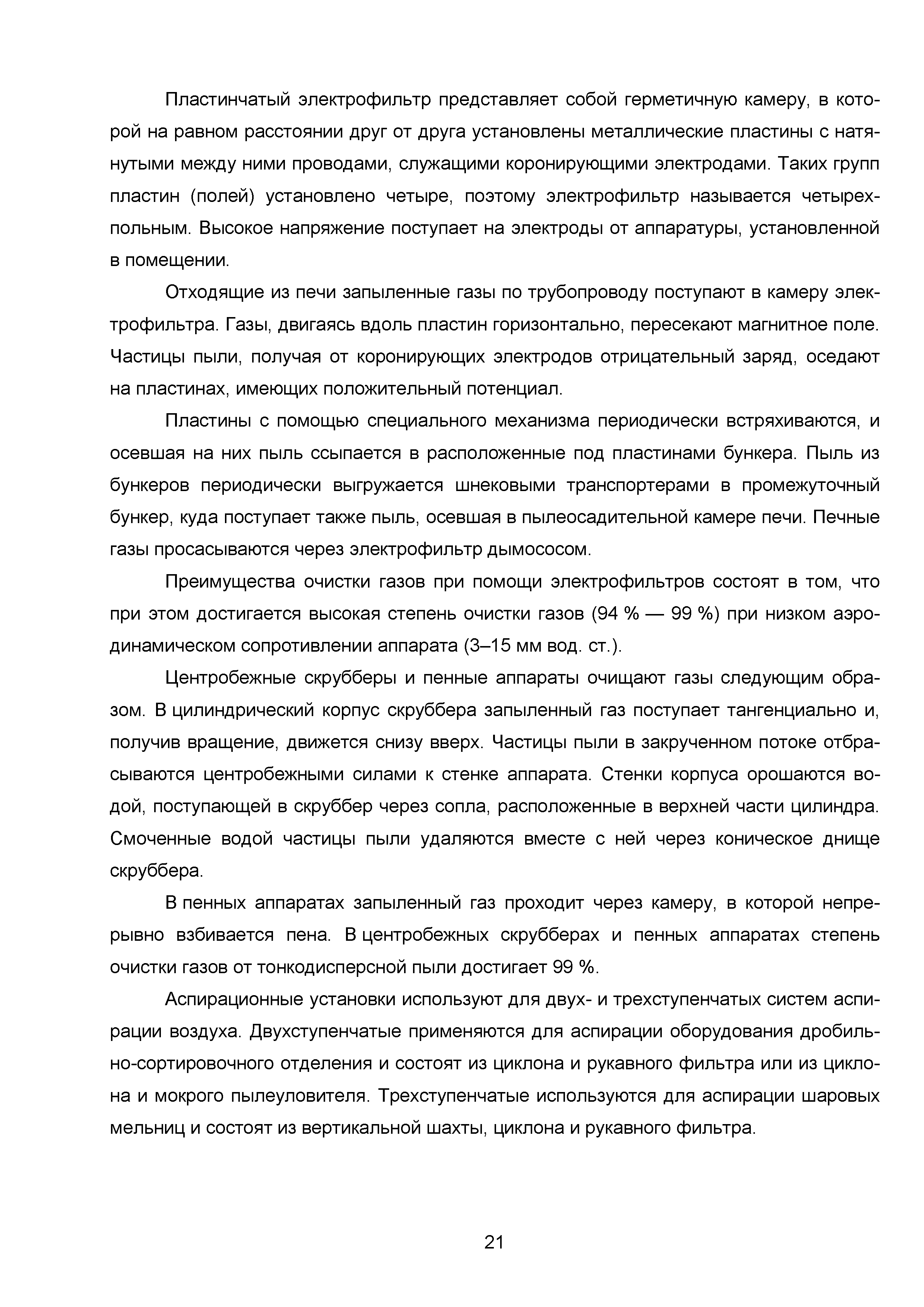 Пластинчатый электрофильтр представляет собой герметичную камеру, в которой на равном расстоянии друг от друга установлены металлические пластины с натянутыми между ними проводами, служащими коронирующими электродами. Таких групп пластин (полей) установлено четыре, поэтому электрофильтр называется четырехпольным. Высокое напряжение поступает на электроды от аппаратуры, установленной в помещении.

Отходящие из печи запыленные газы по трубопроводу поступают в камеру электрофильтра. Газы, двигаясь вдоль пластин горизонтально, пересекают магнитное поле. Частицы пыли, получая от коронирующих электродов отрицательный заряд, оседают на пластинах, имеющих положительный потенциал.

Пластины с помощью специального механизма периодически встряхиваются, и осевшая на них пыль ссыпается в расположенные под пластинами бункера. Пыль из бункеров периодически выгружается шнековыми транспортерами в промежуточный бункер, куда поступает также пыль, осевшая в пылеосадительной камере печи. Печные газы просасываются через электрофильтр дымососом.

Преимущества очистки газов при помощи электрофильтров состоят в том, что при этом достигается высокая степень очистки газов (94 % — 99 %) при низком аэродинамическом сопротивлении аппарата (3–15 мм вод. ст.).

Центробежные скрубберы и пенные аппараты очищают газы следующим образом. В цилиндрический корпус скруббера запыленный газ поступает тангенциально и, получив вращение, движется снизу вверх. Частицы пыли в закрученном потоке отбрасываются центробежными силами к стенке аппарата. Стенки корпуса орошаются водой, поступающей в скруббер через сопла, расположенные в верхней части цилиндра. Смоченные водой частицы пыли удаляются вместе с ней через коническое днище скруббера.

В пенных аппаратах запыленный газ проходит через камеру, в которой непрерывно взбивается пена. В центробежных скрубберах и пенных аппаратах степень очистки газов от тонкодисперсной пыли достигает 99 %.

Аспирационные установки используют для двух- и трехступенчатых систем аспирации воздуха. Двухступенчатые применяются для аспирации оборудования дробильно-сортировочного отделения и состоят из циклона и рукавного фильтра или из циклона и мокрого пылеуловителя. Трехступенчатые используются для аспирации шаровых мельниц и состоят из вертикальной шахты, циклона и рукавного фильтра.

21